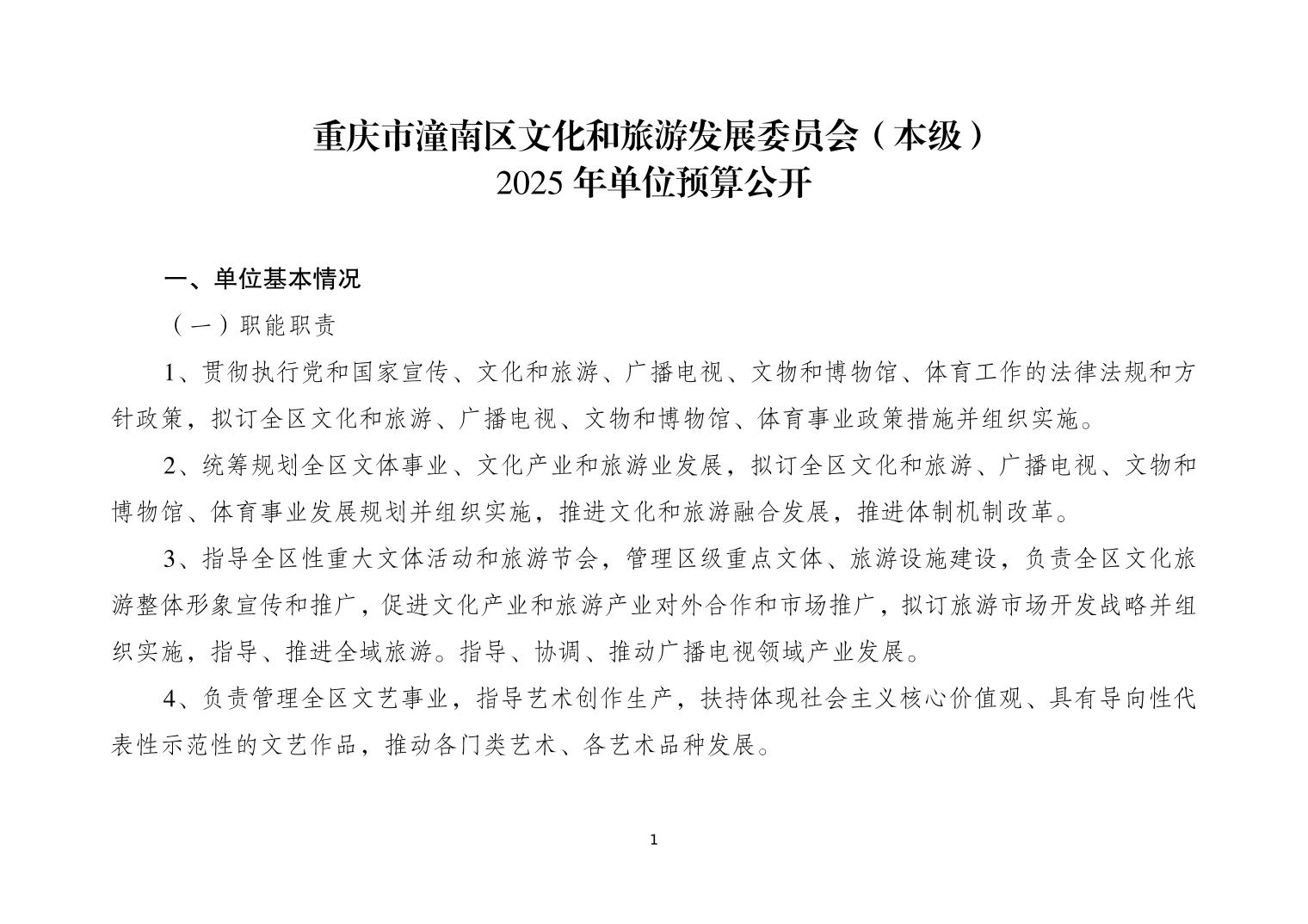 重庆市潼南区文化和旅游发展委员会（本级）
2025年单位预算公开

一、单位基本情况

（一）职能职责

1、贯彻执行党和国家宣传、文化和旅游、广播电视、文物和博物馆、体育工作的法律法规和方针政策，拟订全区文化和旅游、广播电视、文物和博物馆、体育事业政策措施并组织实施。

2、统筹规划全区文体事业、文化产业和旅游业发展，拟订全区文化和旅游、广播电视、文物和博物馆、体育事业发展规划并组织实施，推进文化和旅游融合发展，推进体制机制改革。

3、指导全区性重大文体活动和旅游节会，管理区级重点文体、旅游设施建设，负责全区文化旅游整体形象宣传和推广，促进文化产业和旅游产业对外合作和市场推广，拟订旅游市场开发战略并组织实施，指导、推进全域旅游。指导、协调、推动广播电视领域产业发展。

4、负责管理全区文艺事业，指导艺术创作生产，扶持体现社会主义核心价值观、具有导向性代表性示范性的文艺作品，推动各门类艺术、各艺术品种发展。

1